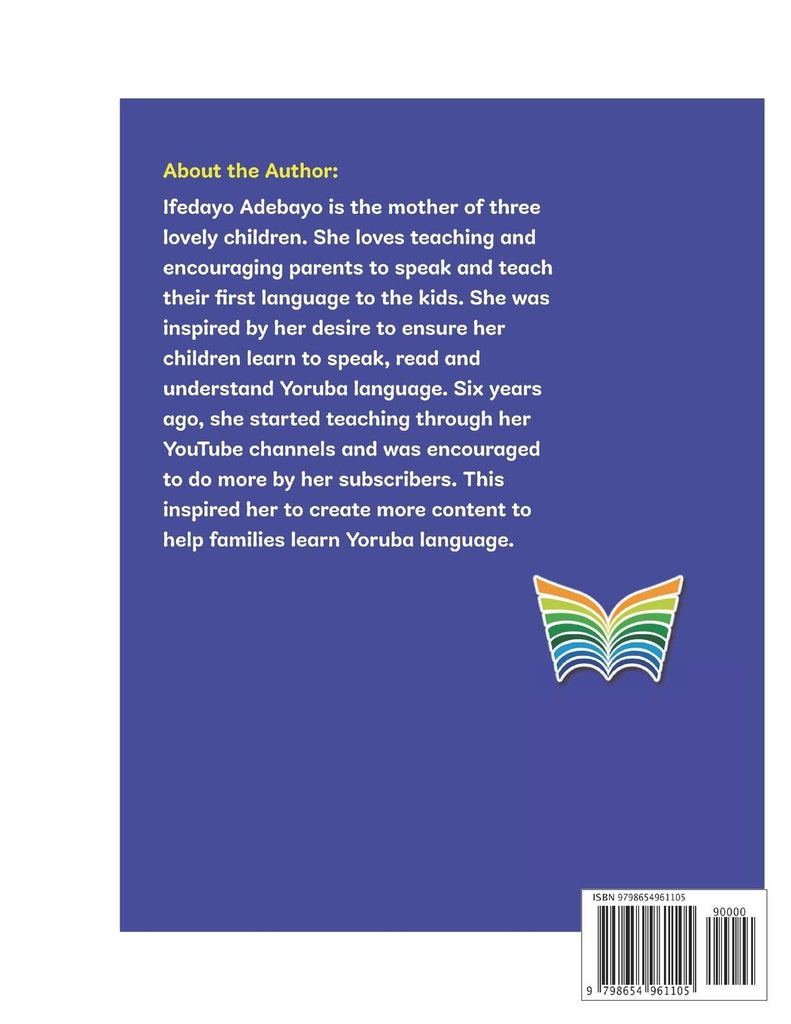 About the Author:

Ifedayo Adebayo is the mother of three lovely children. She loves teaching and encouraging parents to speak and teach their first language to the kids. She was inspired by her desire to ensure her children learn to speak, read and understand Yoruba language. Six years ago, she started teaching through her YouTube channels and was encouraged to do more by her subscribers. This inspired her to create more content to help families learn Yoruba language.

ISBN 9798654961105

90000

9 798654 961105